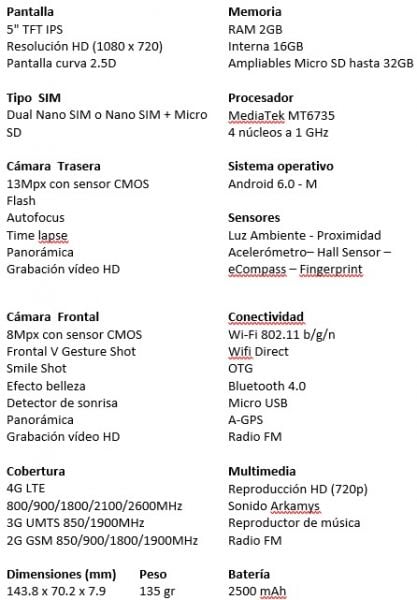 Pantalla
5" TFT IPS
Resolución HD (1080 x 720)
Pantalla curva 2.5D

Tipo SIM
Dual Nano SIM o Nano SIM + Micro SD

Cámara Trasera
13Mpx con sensor CMOS
Flash
Autofocus
Time lapse
Panorámica
Grabación vídeo HD

Cámara Frontal
8Mpx con sensor CMOS
Frontal V Gesture Shot
Smile Shot
Efecto belleza
Detector de sonrisa
Panorámica
Grabación vídeo HD

Cobertura
4G LTE
800/900/1800/2100/2600MHz
3G UMTS 850/1900MHz
2G GSM 850/900/1800/1900MHz

Dimensiones (mm)
143.8 x 70.2 x 7.9

Peso
135 gr

Memoria
RAM 2GB
Interna 16GB
Ampliables Micro SD hasta 32GB

Procesador
MediaTek MT6735
4 núcleos a 1 GHz

Sistema operativo
Android 6.0 - M

Sensores
Luz Ambiente - Proximidad
Acelerómetro– Hall Sensor – eCompass – Fingerprint

Conectividad
Wi-Fi 802.11 b/g/n
Wifi Direct
OTG
Bluetooth 4.0
Micro USB
A-GPS
Radio FM

Multimedia
Reproducción HD (720p)
Sonido Arkamys
Reproductor de música
Radio FM

Batería
2500 mAh